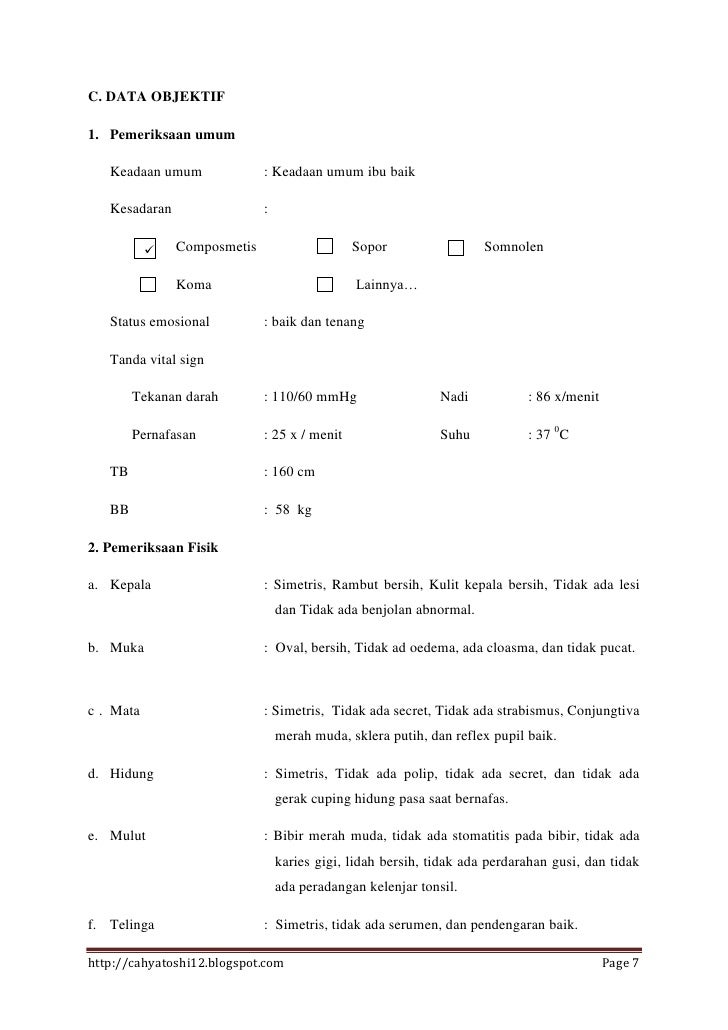 C. DATA OBJEKTIF

1. Pemeriksaan umum

Keadaan umum : Keadaan umum ibu baik

Kesadaran :

✓ Composmetis Sopor Somnolen

Koma Lainnya…

Status emosional : baik dan tenang

Tanda vital sign

Tekanan darah : 110/60 mmHg Nadi : 86 x/menit

Pernafasan : 25 x / menit Suhu : 37 $^0$C

TB : 160 cm

BB : 58 kg

2. Pemeriksaan Fisik

a. Kepala : Simetris, Rambut bersih, Kulit kepala bersih, Tidak ada lesi dan Tidak ada benjolan abnormal.

b. Muka : Oval, bersih, Tidak ad oedema, ada cloasma, dan tidak pucat.

c . Mata : Simetris, Tidak ada secret, Tidak ada strabismus, Conjungtiva merah muda, sklera putih, dan reflex pupil baik.

d. Hidung : Simetris, Tidak ada polip, tidak ada secret, dan tidak ada gerak cuping hidung pasa saat bernafas.

e. Mulut : Bibir merah muda, tidak ada stomatitis pada bibir, tidak ada karies gigi, lidah bersih, tidak ada perdarahan gusi, dan tidak ada peradangan kelenjar tonsil.

f. Telinga : Simetris, tidak ada serumen, dan pendengaran baik.

http://cahyatoshi12.blogspot.com Page 7